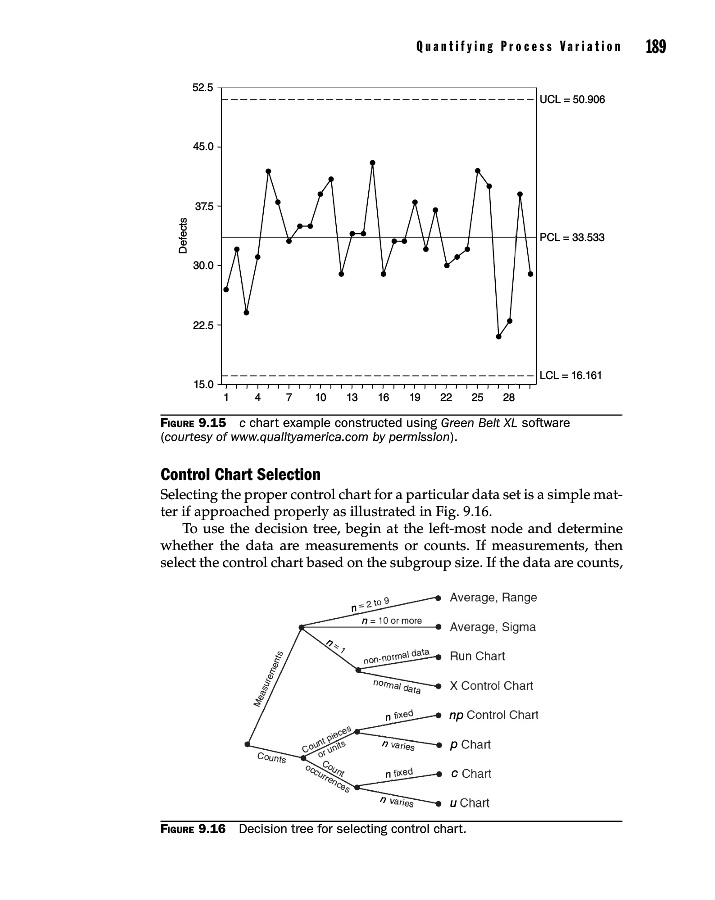 Quantifying Process Variation 189

52.5
45.0
37.5
30.0
22.5
15.0
Defects
UCL = 50.906
PCL = 33.533
LCL = 16.161
1 4 7 10 13 16 19 22 25 28

FIGURE 9.15 c chart example constructed using Green Belt XL software (courtesy of www.qualityamerica.com by permission).

Control Chart Selection

Selecting the proper control chart for a particular data set is a simple matter if approached properly as illustrated in Fig. 9.16.

To use the decision tree, begin at the left-most node and determine whether the data are measurements or counts. If measurements, then select the control chart based on the subgroup size. If the data are counts,

Measurements
Counts
n = 2 to 9
n = 10 or more
n = 1
non-normal data
normal data
Count pieces or units
Count occurrences
n fixed
n varies
n fixed
n varies
Average, Range
Average, Sigma
Run Chart
X Control Chart
np Control Chart
p Chart
c Chart
u Chart

FIGURE 9.16 Decision tree for selecting control chart.